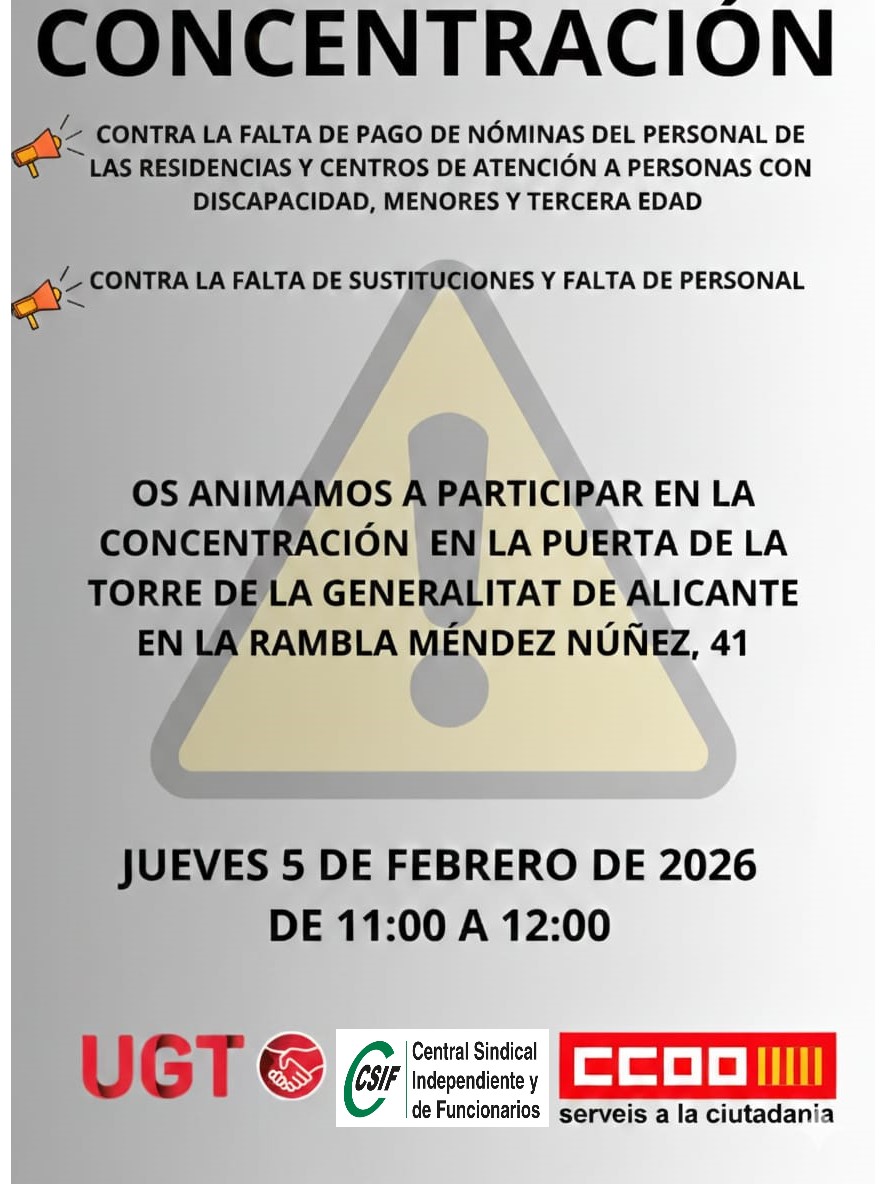 CONCENTRACIÓN

CONTRA LA FALTA DE PAGO DE NÓMINAS DEL PERSONAL DE LAS RESIDENCIAS Y CENTROS DE ATENCIÓN A PERSONAS CON DISCAPACIDAD, MENORES Y TERCERA EDAD

CONTRA LA FALTA DE SUSTITUCIONES Y FALTA DE PERSONAL

OS ANIMAMOS A PARTICIPAR EN LA CONCENTRACIÓN EN LA PUERTA DE LA TORRE DE LA GENERALITAT DE ALICANTE EN LA RAMBLA MÉNDEZ NÚÑEZ, 41

JUEVES 5 DE FEBRERO DE 2026
DE 11:00 A 12:00

UGT

CSIF Central Sindical Independiente y de Funcionarios

CCOO
serveis a la ciutadania